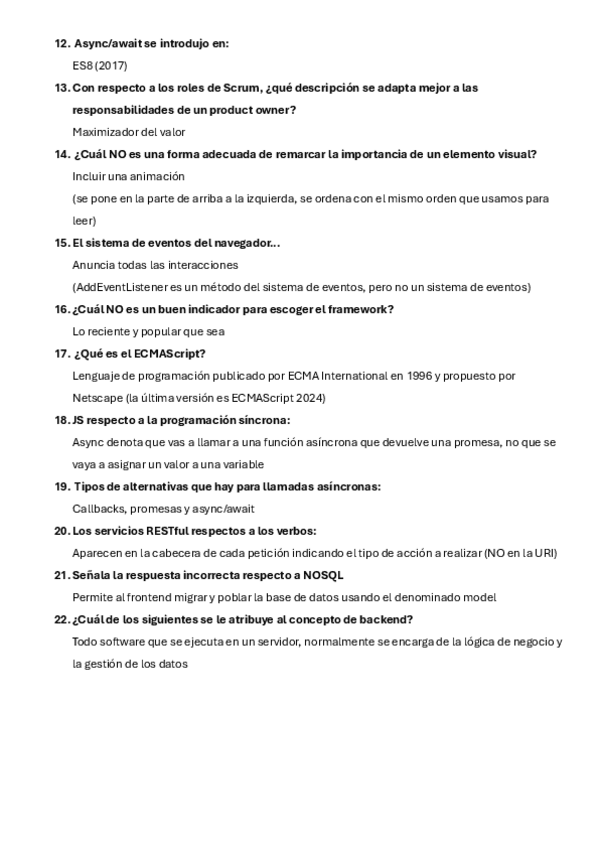 12. Async/await se introdujo en:

ES8 (2017)

13. Con respecto a los roles de Scrum, ¿qué descripción se adapta mejor a las responsabilidades de un product owner?

Maximizador del valor

14. ¿Cuál NO es una forma adecuada de remarcar la importancia de un elemento visual?

Incluir una animación

(se pone en la parte de arriba a la izquierda, se ordena con el mismo orden que usamos para leer)

15. El sistema de eventos del navegador...

Anuncia todas las interacciones

(AddEventListener es un método del sistema de eventos, pero no un sistema de eventos)

16. ¿Cuál NO es un buen indicador para escoger el framework?

Lo reciente y popular que sea

17. ¿Qué es el ECMAScript?

Lenguaje de programación publicado por ECMA International en 1996 y propuesto por Netscape (la última versión es ECMAScript 2024)

18. JS respecto a la programación síncrona:

Async denota que vas a llamar a una función asíncrona que devuelve una promesa, no que se vaya a asignar un valor a una variable

19. Tipos de alternativas que hay para llamadas asíncronas:

Callbacks, promesas y async/await

20. Los servicios RESTful respectos a los verbos:

Aparecen en la cabecera de cada petición indicando el tipo de acción a realizar (NO en la URI)

21. Señala la respuesta incorrecta respecto a NOSQL

Permite al frontend migrar y poblar la base de datos usando el denominado model

22. ¿Cuál de los siguientes se le atribuye al concepto de backend?

Todo software que se ejecuta en un servidor, normalmente se encarga de la lógica de negocio y la gestión de los datos